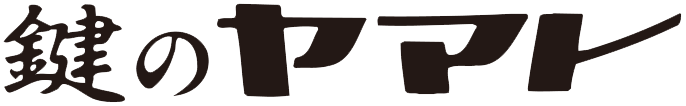 鍵のヤマト